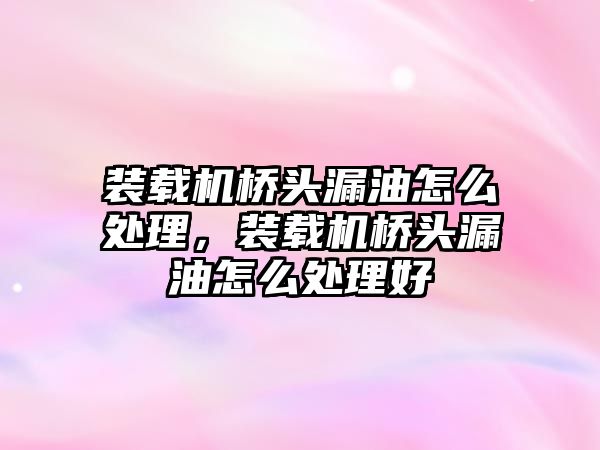 装载机桥头漏油怎么处理，装载机桥头漏油怎么处理好